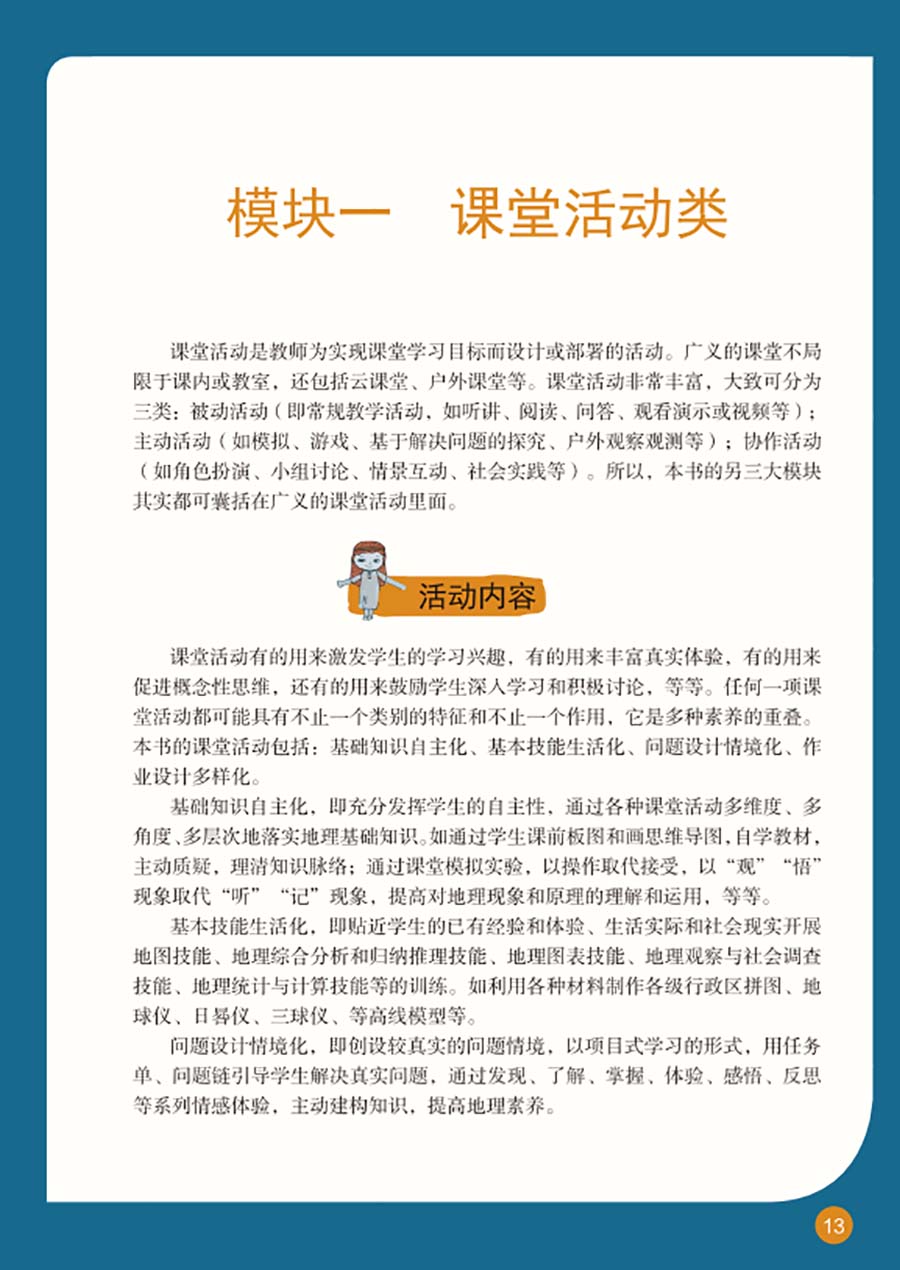 模块一　课堂活动类

课堂活动是教师为实现课堂学习目标而设计或部署的活动。广义的课堂不局限于课内或教室，还包括云课堂、户外课堂等。课堂活动非常丰富，大致可分为三类：被动活动（即常规教学活动，如听讲、阅读、问答、观看演示或视频等）；主动活动（如模拟、游戏、基于解决问题的探究、户外观察观测等）；协作活动（如角色扮演、小组讨论、情景互动、社会实践等）。所以，本书的另三大模块其实都可囊括在广义的课堂活动里面。

活动内容

课堂活动有的用来激发学生的学习兴趣，有的用来丰富真实体验、有的用来促进概念性思维，还有的用来鼓励学生深入学习和积极讨论，等等。任何一项课堂活动都可能具有不止一个类别的特征和不止一个作用，它是多种素养的重叠。本书的课堂活动包括：基础知识自主化、基本技能生活化、问题设计情境化、作业设计多样化。

基础知识自主化，即充分发挥学生的自主性，通过各种课堂活动多维度、多角度、多层次地落实地理基础知识。如通过学生课前板图和画思维导图，自学教材，主动质疑，理清知识脉络；通过课堂模拟实验，以操作取代接受，以“观”“悟”现象取代“听”“记”现象，提高对地理现象和原理的理解和运用，等等。

基本技能生活化，即贴近学生的已有经验和体验、生活实际和社会现实开展地图技能、地理综合分析和归纳推理技能、地理图表技能、地理观察与社会调查技能、地理统计与计算技能等的训练。如利用各种材料制作各级行政区拼图、地球仪、日晷仪、三球仪、等高线模型等。

问题设计情境化，即创设较真实的问题情境，以项目式学习的形式，用任务单、问题链引导学生解决真实问题，通过发现、了解、掌握、体验、感悟、反思等系列情感体验，主动建构知识，提高地理素养。

13